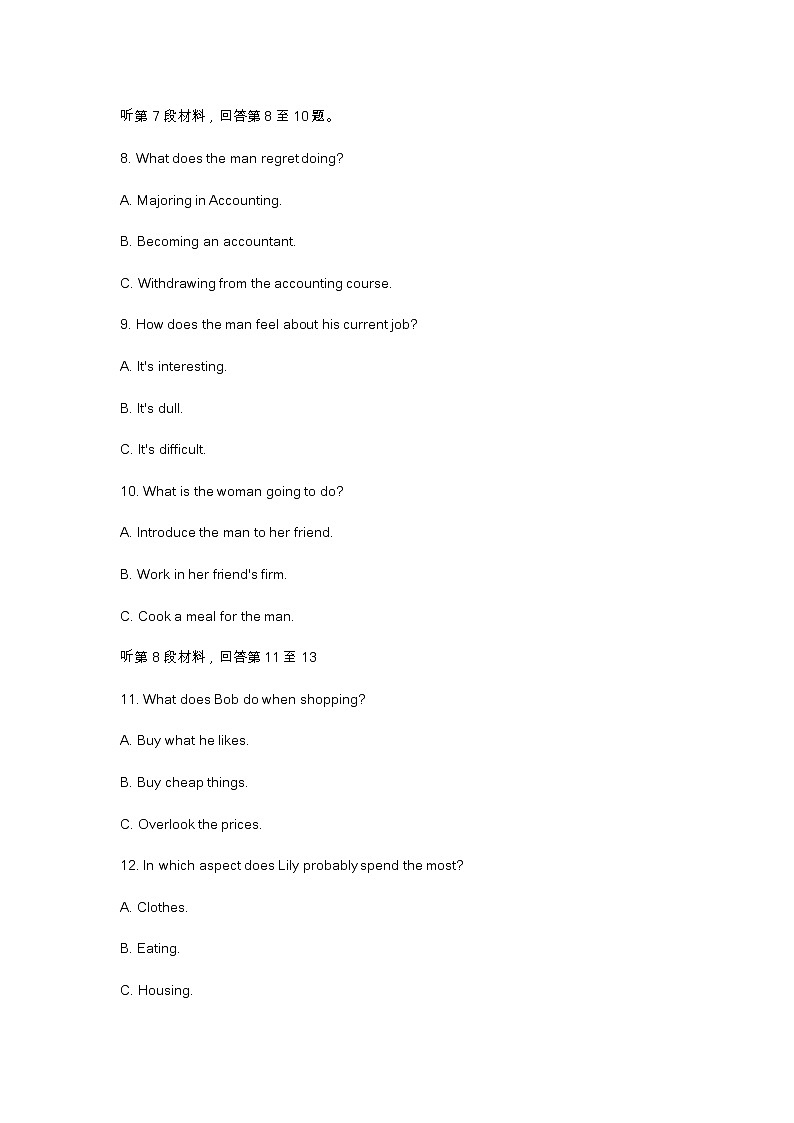 听第 7 段材料，回答第 8 至 10 题。

8. What does the man regret doing?

A. Majoring in Accounting.

B. Becoming an accountant.

C. Withdrawing from the accounting course.

9. How does the man feel about his current job?

A. It's interesting.

B. It's dull.

C. It's difficult.

10. What is the woman going to do?

A. Introduce the man to her friend.

B. Work in her friend's firm.

C. Cook a meal for the man.

听第 8 段材料，回答第 11 至 13

11. What does Bob do when shopping?

A. Buy what he likes.

B. Buy cheap things.

C. Overlook the prices.

12. In which aspect does Lily probably spend the most?

A. Clothes.

B. Eating.

C. Housing.